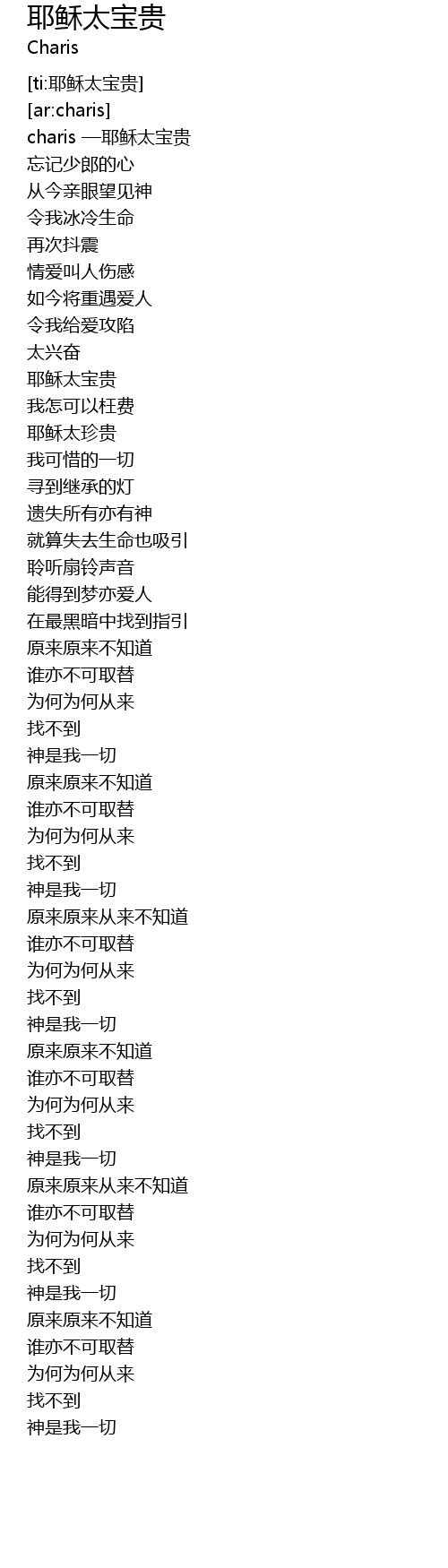 耶稣太宝贵
Charis

[ti:耶稣太宝贵]
[ar:charis]
charis —耶稣太宝贵
忘记少郎的心
从今亲眼望见神
令我冰冷生命
再次抖震
情爱叫人伤感
如今将重遇爱人
令我给爱攻陷
太兴奋
耶稣太宝贵
我怎可以枉费
耶稣太珍贵
我可惜的一切
寻到继承的灯
遗失所有亦有神
就算失去生命也吸引
聆听扇铃声音
能得到梦亦爱人
在最黑暗中找到指引
原来原来不知道
谁亦不可取替
为何为何从来
找不到
神是我一切
原来原来不知道
谁亦不可取替
为何为何从来
找不到
神是我一切
原来原来从来不知道
谁亦不可取替
为何为何从来
找不到
神是我一切
原来原来不知道
谁亦不可取替
为何为何从来
找不到
神是我一切
原来原来从来不知道
谁亦不可取替
为何为何从来
找不到
神是我一切
原来原来不知道
谁亦不可取替
为何为何从来
找不到
神是我一切